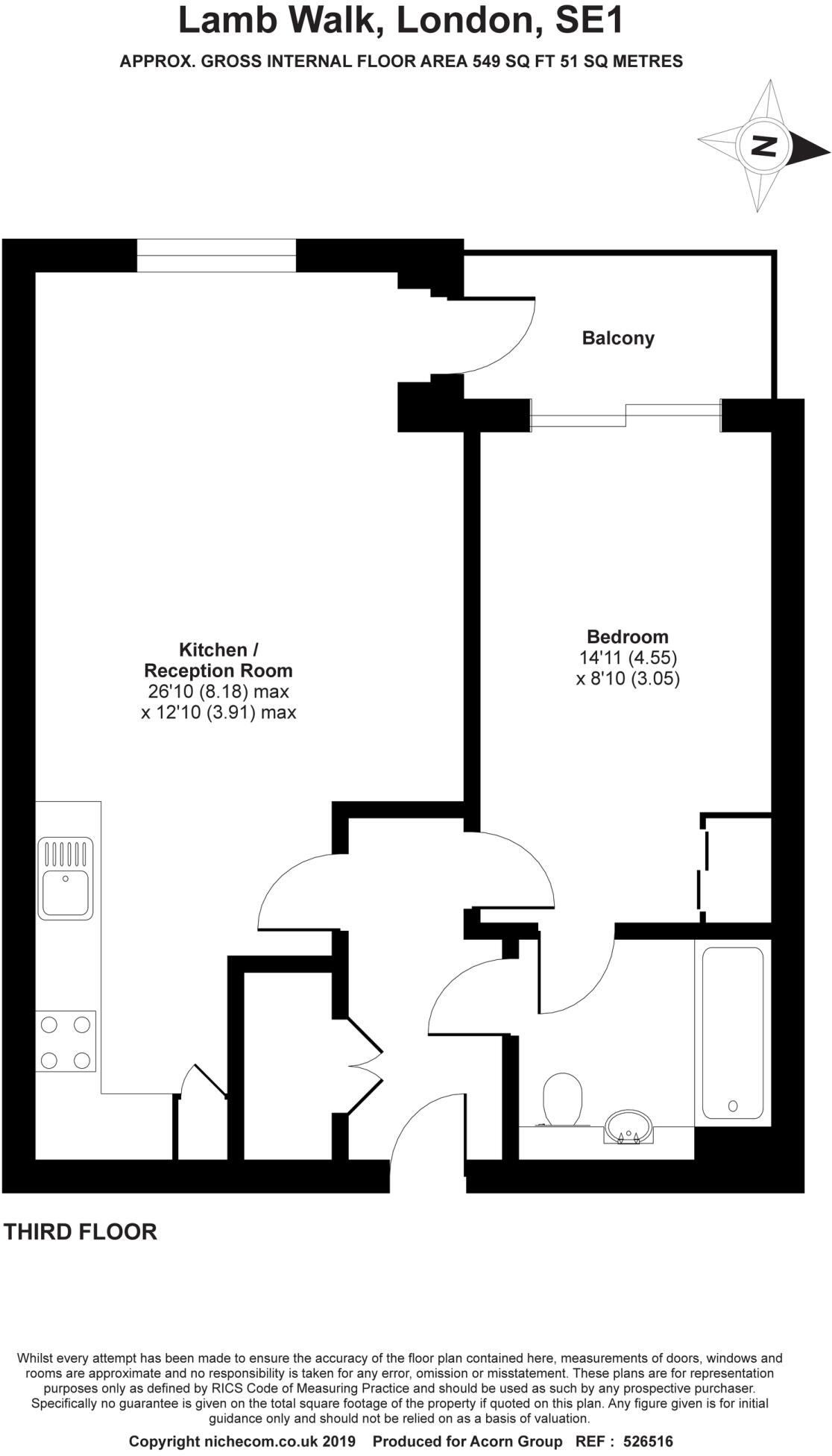 Lamb Walk, London, SE1

APPROX. GROSS INTERNAL FLOOR AREA 549 SQ FT 51 SQ METRES

N

Balcony

Kitchen / Reception Room
26'10 (8.18) max
x 12'10 (3.91) max

Bedroom
14'11 (4.55)
x 8'10 (3.05)

THIRD FLOOR

Whilst every attempt has been made to ensure the accuracy of the floor plan contained here, measurements of doors, windows and rooms are approximate and no responsibility is taken for any error, omission or misstatement. These plans are for representation purposes only as defined by RICS Code of Measuring Practice and should be used as such by any prospective purchaser. Specifically no guarantee is given on the total square footage of the property if quoted on this plan. Any figure given is for initial guidance only and should not be relied on as a basis of valuation.

Copyright nichecom.co.uk 2019 Produced for Acorn Group REF : 526516